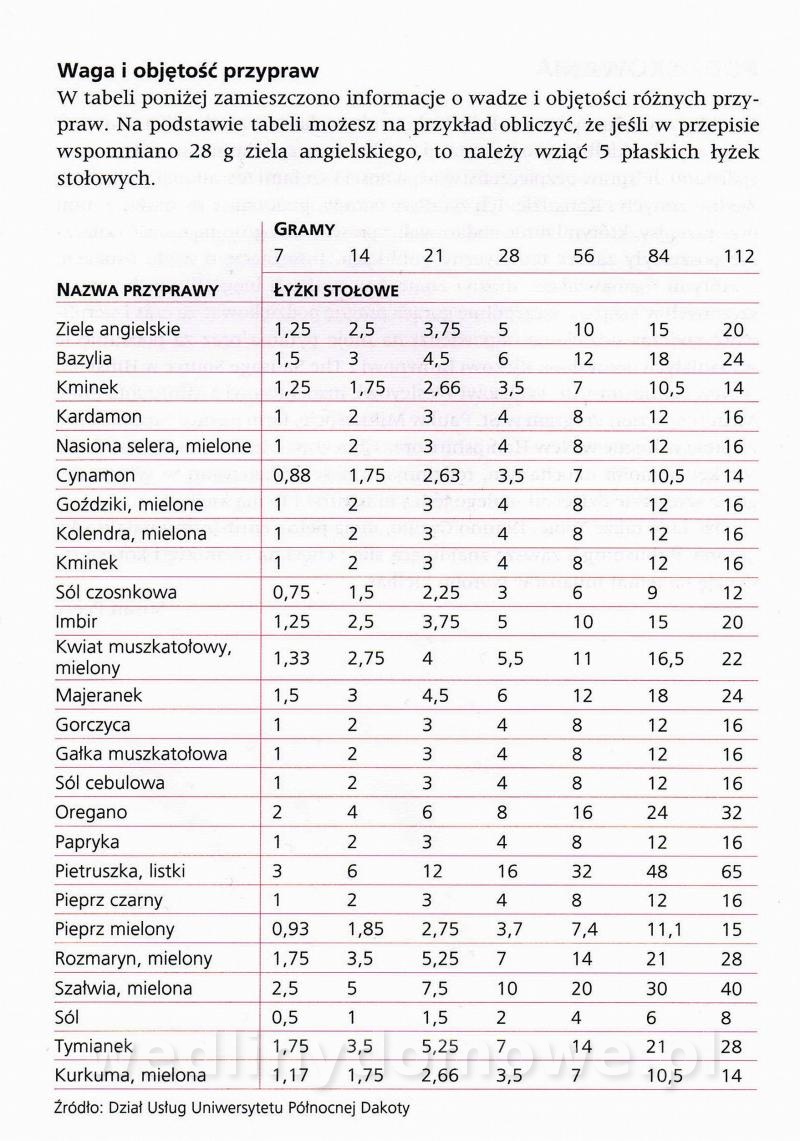 **Waga i objętość przypraw**

W tabeli poniżej zamieszczono informacje o wadze i objętości różnych przypraw. Na podstawie tabeli możesz na przykład obliczyć, że jeśli w przepisie wspomniano 28 g ziela angielskiego, to należy wziąć 5 płaskich łyżek stołowych.

| | GRAMY | | | | | | |
|---|---|---|---|---|---|---|---|
| | 7 | 14 | 21 | 28 | 56 | 84 | 112 |
| NAZWA PRZYPRAWY | ŁYŻKI STOŁOWE | | | | | | |
| Ziele angielskie | 1,25 | 2,5 | 3,75 | 5 | 10 | 15 | 20 |
| Bazylia | 1,5 | 3 | 4,5 | 6 | 12 | 18 | 24 |
| Kminek | 1,25 | 1,75 | 2,66 | 3,5 | 7 | 10,5 | 14 |
| Kardamon | 1 | 2 | 3 | 4 | 8 | 12 | 16 |
| Nasiona selera, mielone | 1 | 2 | 3 | 4 | 8 | 12 | 16 |
| Cynamon | 0,88 | 1,75 | 2,63 | 3,5 | 7 | 10,5 | 14 |
| Goździki, mielone | 1 | 2 | 3 | 4 | 8 | 12 | 16 |
| Kolendra, mielona | 1 | 2 | 3 | 4 | 8 | 12 | 16 |
| Kminek | 1 | 2 | 3 | 4 | 8 | 12 | 16 |
| Sól czosnkowa | 0,75 | 1,5 | 2,25 | 3 | 6 | 9 | 12 |
| Imbir | 1,25 | 2,5 | 3,75 | 5 | 10 | 15 | 20 |
| Kwiat muszkatołowy, mielony | 1,33 | 2,75 | 4 | 5,5 | 11 | 16,5 | 22 |
| Majeranek | 1,5 | 3 | 4,5 | 6 | 12 | 18 | 24 |
| Gorczyca | 1 | 2 | 3 | 4 | 8 | 12 | 16 |
| Gałka muszkatołowa | 1 | 2 | 3 | 4 | 8 | 12 | 16 |
| Sól cebulowa | 1 | 2 | 3 | 4 | 8 | 12 | 16 |
| Oregano | 2 | 4 | 6 | 8 | 16 | 24 | 32 |
| Papryka | 1 | 2 | 3 | 4 | 8 | 12 | 16 |
| Pietruszka, listki | 3 | 6 | 12 | 16 | 32 | 48 | 65 |
| Pieprz czarny | 1 | 2 | 3 | 4 | 8 | 12 | 16 |
| Pieprz mielony | 0,93 | 1,85 | 2,75 | 3,7 | 7,4 | 11,1 | 15 |
| Rozmaryn, mielony | 1,75 | 3,5 | 5,25 | 7 | 14 | 21 | 28 |
| Szałwia, mielona | 2,5 | 5 | 7,5 | 10 | 20 | 30 | 40 |
| Sól | 0,5 | 1 | 1,5 | 2 | 4 | 6 | 8 |
| Tymianek | 1,75 | 3,5 | 5,25 | 7 | 14 | 21 | 28 |
| Kurkuma, mielona | 1,17 | 1,75 | 2,66 | 3,5 | 7 | 10,5 | 14 |

Źródło: Dział Usług Uniwersytetu Północnej Dakoty